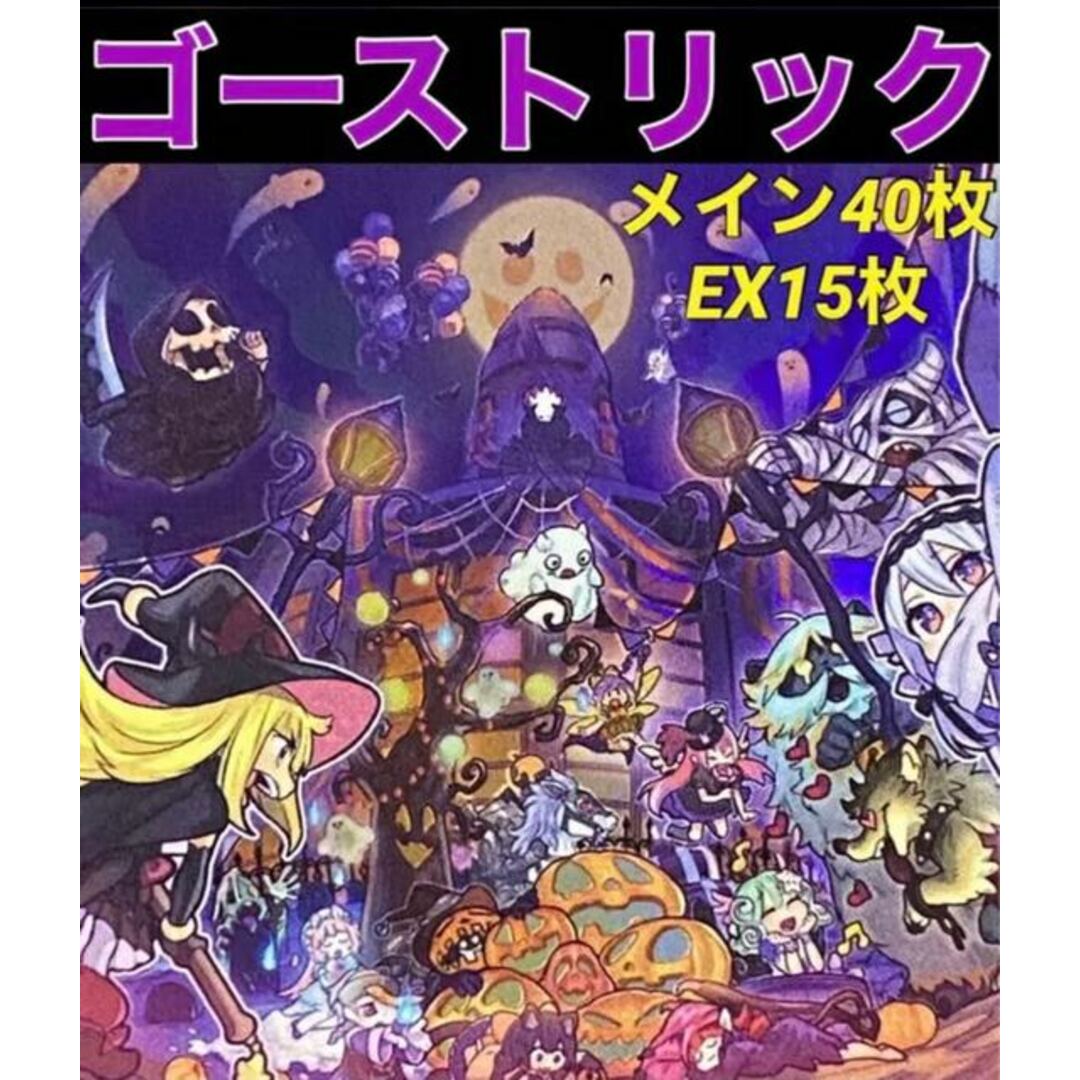 ゴーストリック

メイン40枚
EX15枚